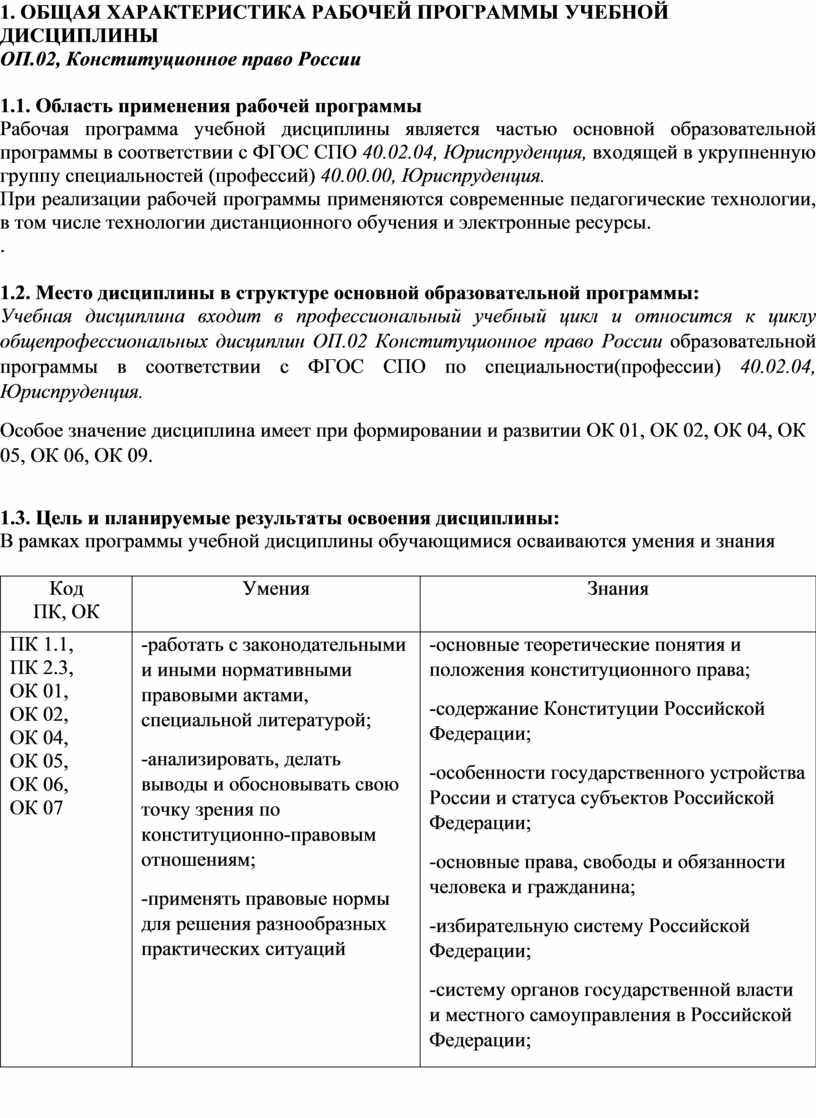 1. ОБЩАЯ ХАРАКТЕРИСТИКА РАБОЧЕЙ ПРОГРАММЫ УЧЕБНОЙ ДИСЦИПЛИНЫ
ОП.02, Конституционное право России

1.1. Область применения рабочей программы
Рабочая программа учебной дисциплины является частью основной образовательной программы в соответствии с ФГОС СПО 40.02.04, Юриспруденция, входящей в укрупненную группу специальностей (профессий) 40.00.00, Юриспруденция.
При реализации рабочей программы применяются современные педагогические технологии, в том числе технологии дистанционного обучения и электронные ресурсы.
.

1.2. Место дисциплины в структуре основной образовательной программы:
Учебная дисциплина входит в профессиональный учебный цикл и относится к циклу общепрофессиональных дисциплин ОП.02 Конституционное право России образовательной программы в соответствии с ФГОС СПО по специальности(профессии) 40.02.04, Юриспруденция.

Особое значение дисциплина имеет при формировании и развитии ОК 01, ОК 02, ОК 04, ОК 05, ОК 06, ОК 09.

1.3. Цель и планируемые результаты освоения дисциплины:
В рамках программы учебной дисциплины обучающимися осваиваются умения и знания

| Код ПК, ОК | Умения | Знания |
|---|---|---|
| ПК 1.1, ПК 2.3, ОК 01, ОК 02, ОК 04, ОК 05, ОК 06, ОК 07 | -работать с законодательными и иными нормативными правовыми актами, специальной литературой; -анализировать, делать выводы и обосновывать свою точку зрения по конституционно-правовым отношениям; -применять правовые нормы для решения разнообразных практических ситуаций | -основные теоретические понятия и положения конституционного права; -содержание Конституции Российской Федерации; -особенности государственного устройства России и статуса субъектов Российской Федерации; -основные права, свободы и обязанности человека и гражданина; -избирательную систему Российской Федерации; -систему органов государственной власти и местного самоуправления в Российской Федерации; |